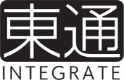 東通
INTEGRATE